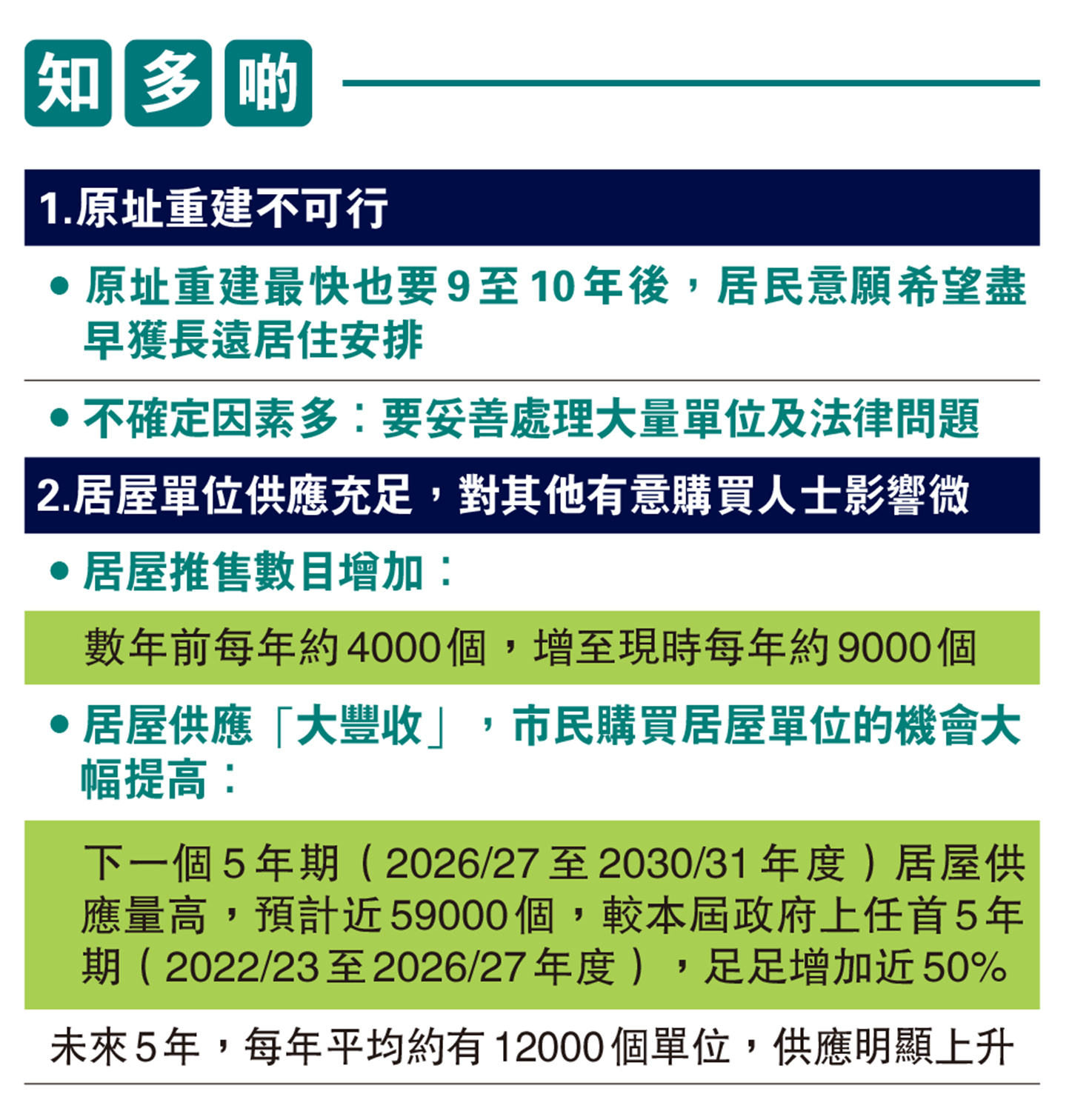 知多啲

1.原址重建不可行

• 原址重建最快也要9至10年後，居民意願希望盡早獲長遠居住安排

• 不確定因素多：要妥善處理大量單位及法律問題

2.居屋單位供應充足，對其他有意購買人士影響微

• 居屋推售數目增加：

數年前每年約4000個，增至現時每年約9000個

• 居屋供應「大豐收」，市民購買居屋單位的機會大幅提高：

下一個5年期（2026/27至2030/31年度）居屋供應量高，預計近59000個，較本屆政府上任首5年期（2022/23至2026/27年度），足足增加近50%

未來5年，每年平均約有12000個單位，供應明顯上升